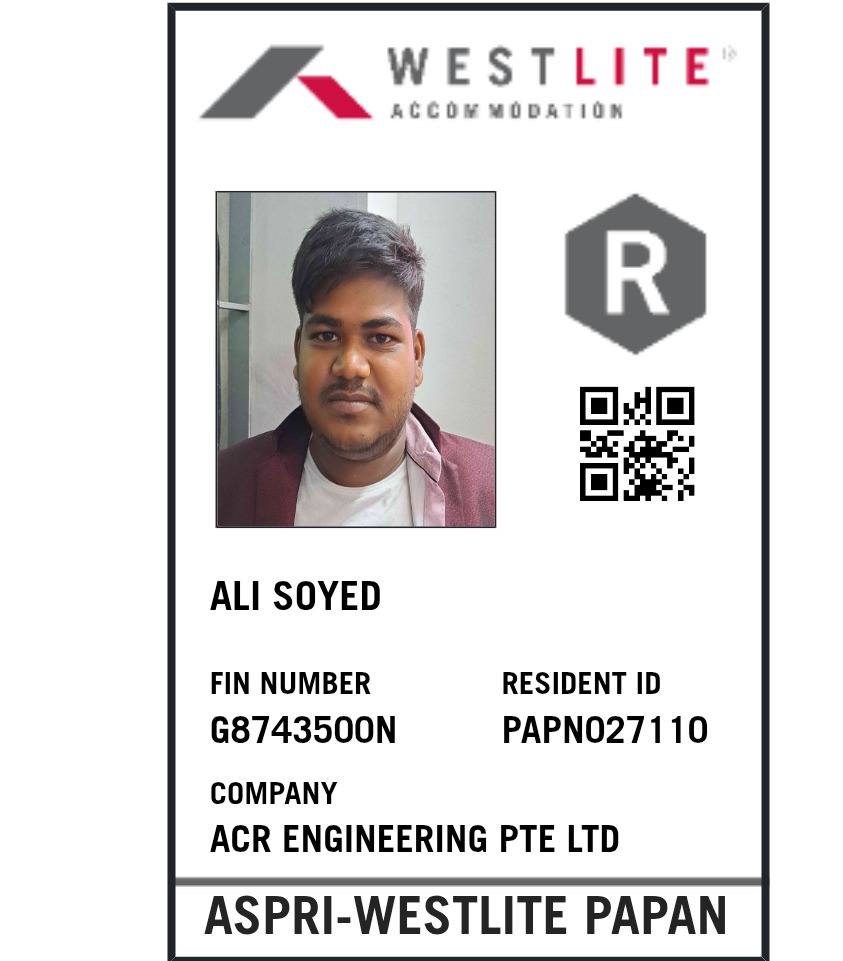 WESTLITE
ACCOMMODATION

R

ALI SOYED

FIN NUMBER
G8743500N

RESIDENT ID
PAPN027110

COMPANY
ACR ENGINEERING PTE LTD

ASPRI-WESTLITE PAPAN